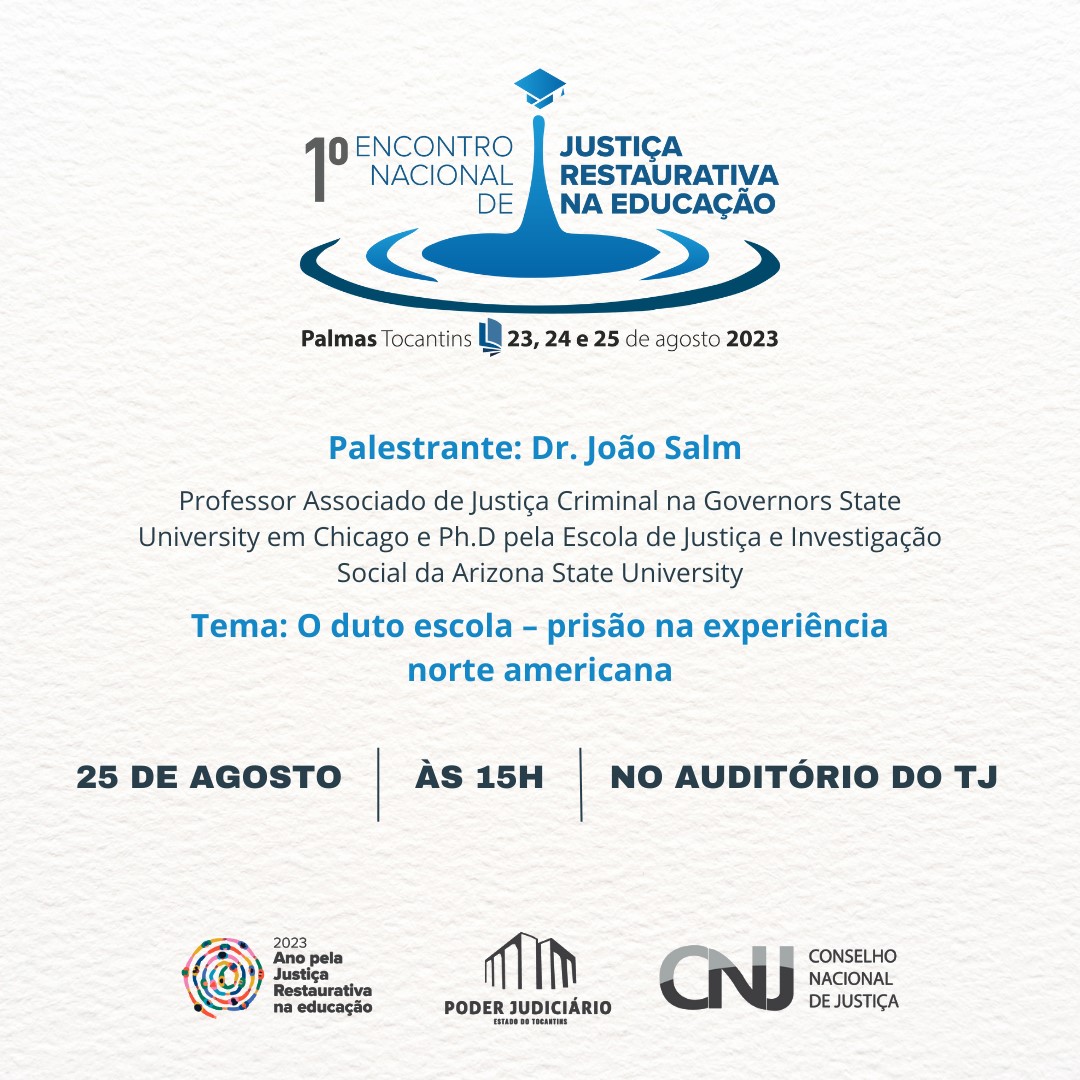 1º ENCONTRO NACIONAL DE JUSTIÇA RESTAURATIVA NA EDUCAÇÃO

Palmas Tocantins 23, 24 e 25 de agosto 2023

Palestrante: Dr. João Salm

Professor Associado de Justiça Criminal na Governors State University em Chicago e Ph.D pela Escola de Justiça e Investigação Social da Arizona State University

Tema: O duto escola – prisão na experiência norte americana

25 DE AGOSTO | ÀS 15H | NO AUDITÓRIO DO TJ

2023 Ano pela Justiça Restaurativa na educação

PODER JUDICIÁRIO
ESTADO DO TOCANTINS

CNJ CONSELHO NACIONAL DE JUSTIÇA